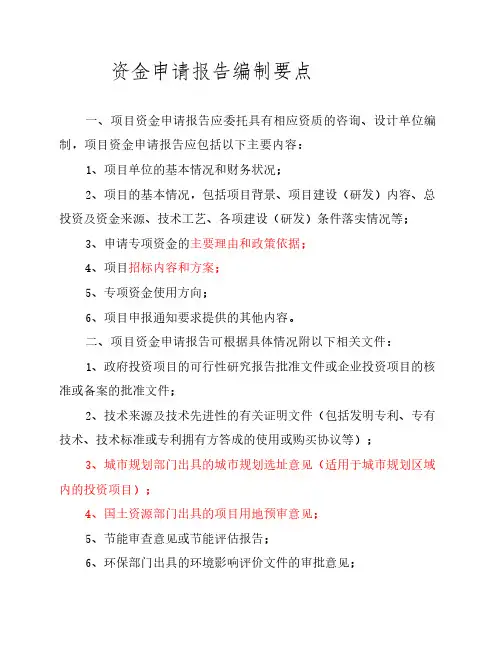 资金申请报告编制要点

一、项目资金申请报告应委托具有相应资质的咨询、设计单位编制，项目资金申请报告应包括以下主要内容：

1、项目单位的基本情况和财务状况；

2、项目的基本情况，包括项目背景、项目建设（研发）内容、总投资及资金来源、技术工艺、各项建设（研发）条件落实情况等；

3、申请专项资金的主要理由和政策依据；

4、项目招标内容和方案；

5、专项资金使用方向；

6、项目申报通知要求提供的其他内容。

二、项目资金申请报告可根据具体情况附以下相关文件：

1、政府投资项目的可行性研究报告批准文件或企业投资项目的核准或备案的批准文件；

2、技术来源及技术先进性的有关证明文件（包括发明专利、专有技术、技术标准或专利拥有方答成的使用或购买协议等）；

3、城市规划部门出具的城市规划选址意见（适用于城市规划区域内的投资项目）；

4、国土资源部门出具的项目用地预审意见；

5、节能审查意见或节能评估报告；

6、环保部门出具的环境影响评价文件的审批意见；